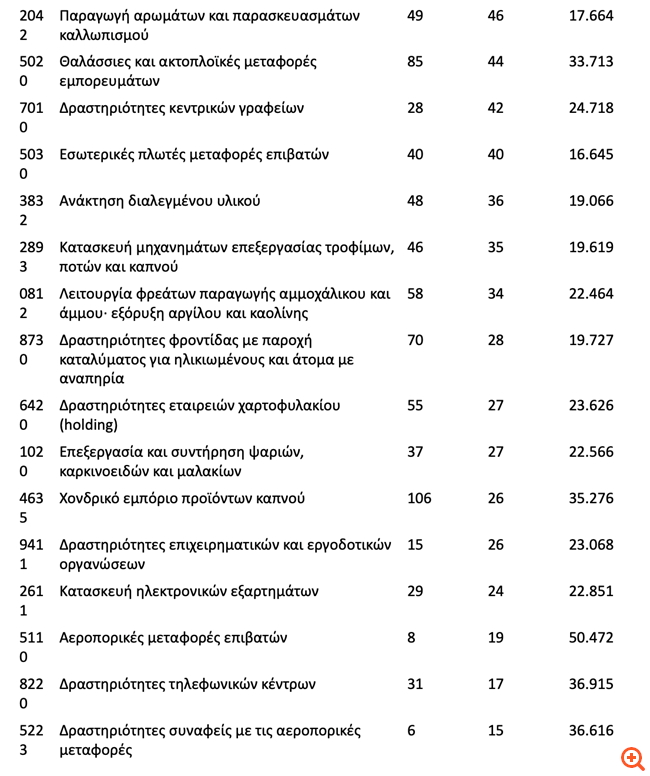 | | | | | |
|---|---|---|---|---|
| 2042 | Παραγωγή αρωμάτων και παρασκευασμάτων καλλωπισμού | 49 | 46 | 17.664 |
| 5020 | Θαλάσσιες και ακτοπλοϊκές μεταφορές εμπορευμάτων | 85 | 44 | 33.713 |
| 7010 | Δραστηριότητες κεντρικών γραφείων | 28 | 42 | 24.718 |
| 5030 | Εσωτερικές πλωτές μεταφορές επιβατών | 40 | 40 | 16.645 |
| 3832 | Ανάκτηση διαλεγμένου υλικού | 48 | 36 | 19.066 |
| 2893 | Κατασκευή μηχανημάτων επεξεργασίας τροφίμων, ποτών και καπνού | 46 | 35 | 19.619 |
| 0812 | Λειτουργία φρεάτων παραγωγής αμμοχάλικου και άμμου· εξόρυξη αργίλου και καολίνης | 58 | 34 | 22.464 |
| 8730 | Δραστηριότητες φροντίδας με παροχή καταλύματος για ηλικιωμένους και άτομα με αναπηρία | 70 | 28 | 19.727 |
| 6420 | Δραστηριότητες εταιρειών χαρτοφυλακίου (holding) | 55 | 27 | 23.626 |
| 1020 | Επεξεργασία και συντήρηση ψαριών, καρκινοειδών και μαλακίων | 37 | 27 | 22.566 |
| 4635 | Χονδρικό εμπόριο προϊόντων καπνού | 106 | 26 | 35.276 |
| 9411 | Δραστηριότητες επιχειρηματικών και εργοδοτικών οργανώσεων | 15 | 26 | 23.068 |
| 2611 | Κατασκευή ηλεκτρονικών εξαρτημάτων | 29 | 24 | 22.851 |
| 5110 | Αεροπορικές μεταφορές επιβατών | 8 | 19 | 50.472 |
| 8220 | Δραστηριότητες τηλεφωνικών κέντρων | 31 | 17 | 36.915 |
| 5223 | Δραστηριότητες συναφείς με τις αεροπορικές μεταφορές | 6 | 15 | 36.616 |